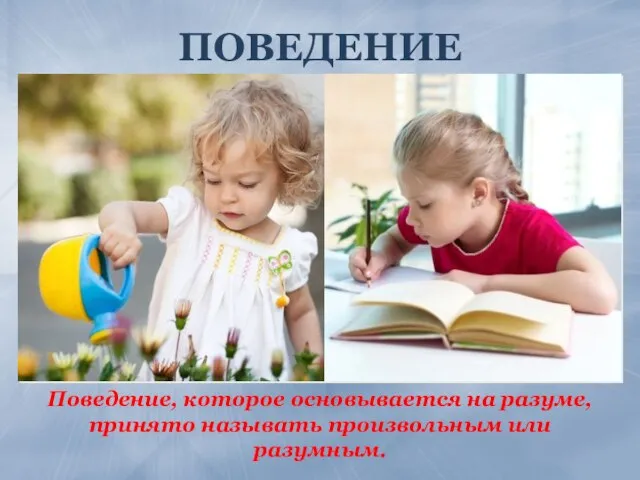 ПОВЕДЕНИЕ

Поведение, которое основывается на разуме, принято называть произвольным или разумным.